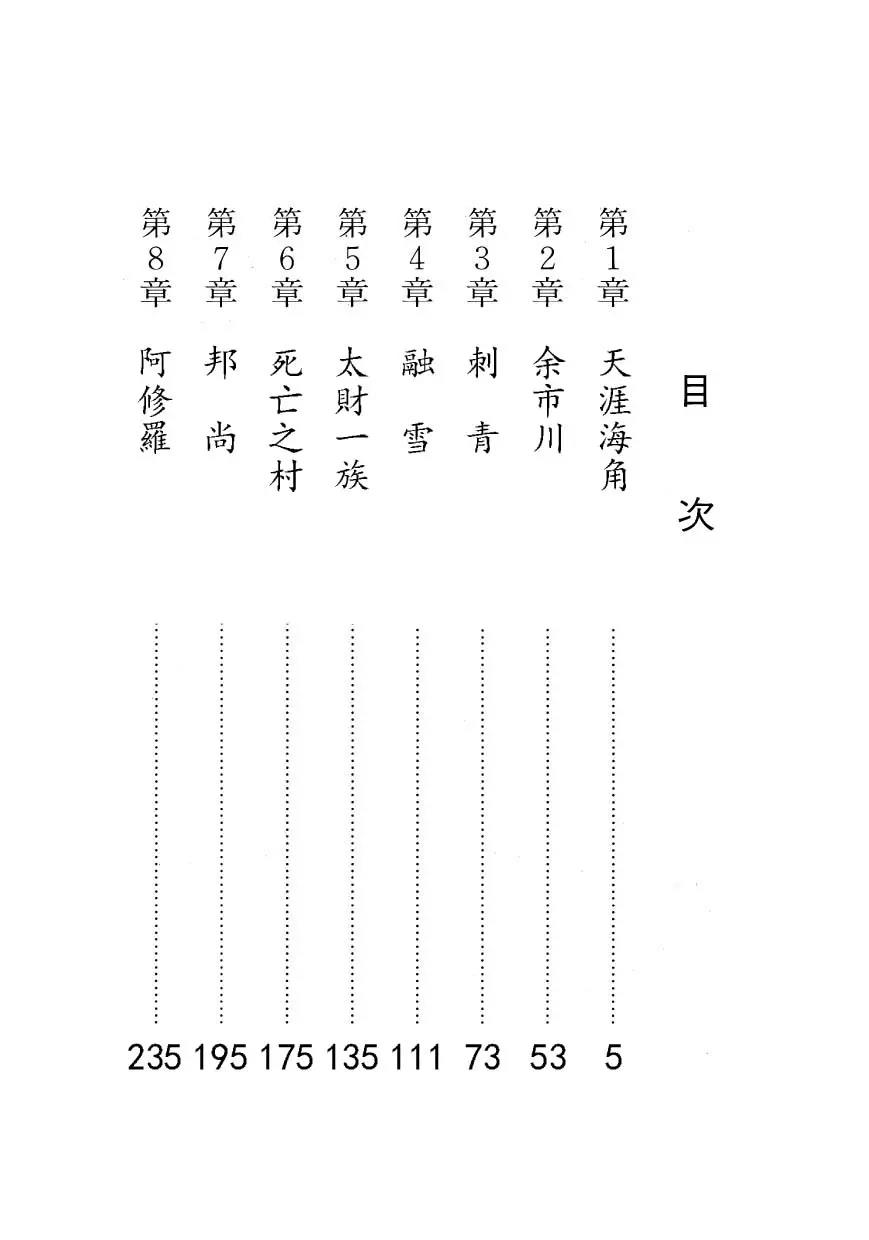 目次

第1章 天涯海角 …… 5
第2章 余市川 …… 53
第3章 刺青 …… 73
第4章 融雪 …… 111
第5章 太財一族 …… 135
第6章 死亡之村 …… 175
第7章 邦尚 …… 195
第8章 阿修羅 …… 235